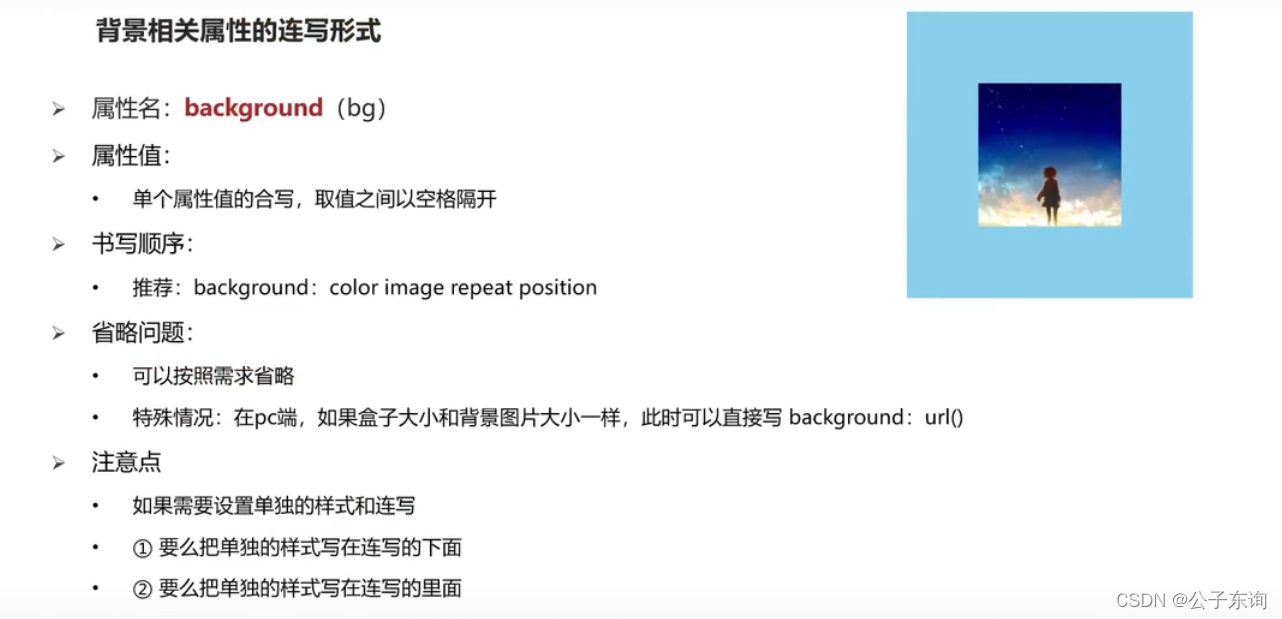 背景相关属性的连写形式

➢ 属性名：background（bg）

➢ 属性值：

• 单个属性值的合写，取值之间以空格隔开

➢ 书写顺序：

• 推荐：background：color image repeat position

➢ 省略问题：

• 可以按照需求省略

• 特殊情况：在pc端，如果盒子大小和背景图片大小一样，此时可以直接写 background：url()

➢ 注意点

• 如果需要设置单独的样式和连写

• ① 要么把单独的样式写在连写的下面

• ② 要么把单独的样式写在连写的里面

CSDN @公子东询